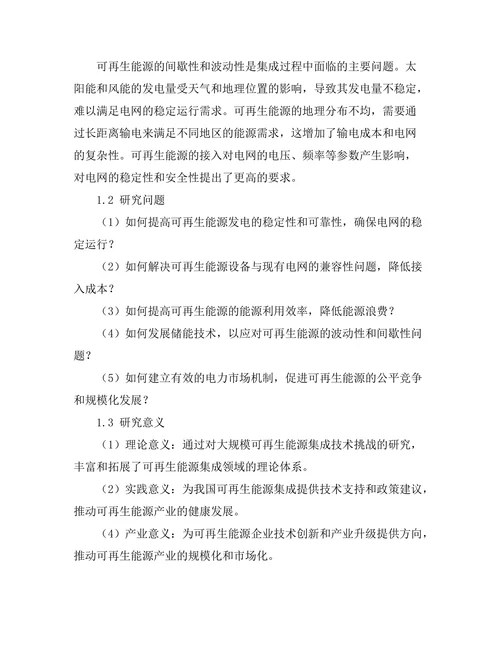 可再生能源的间歇性和波动性是集成过程中面临的主要问题。太阳能和风能的发电量受天气和地理位置的影响，导致其发电量不稳定，难以满足电网的稳定运行需求。可再生能源的地理分布不均，需要通过长距离输电来满足不同地区的能源需求，这增加了输电成本和电网的复杂性。可再生能源的接入对电网的电压、频率等参数产生影响，对电网的稳定性和安全性提出了更高的要求。

1.2 研究问题

（1）如何提高可再生能源发电的稳定性和可靠性，确保电网的稳定运行？

（2）如何解决可再生能源设备与现有电网的兼容性问题，降低接入成本？

（3）如何提高可再生能源的能源利用效率，降低能源浪费？

（4）如何发展储能技术，以应对可再生能源的波动性和间歇性问题？

（5）如何建立有效的电力市场机制，促进可再生能源的公平竞争和规模化发展？

1.3 研究意义

（1）理论意义：通过对大规模可再生能源集成技术挑战的研究，丰富和拓展了可再生能源集成领域的理论体系。

（2）实践意义：为我国可再生能源集成提供技术支持和政策建议，推动可再生能源产业的健康发展。

（4）产业意义：为可再生能源企业技术创新和产业升级提供方向，推动可再生能源产业的规模化和市场化。